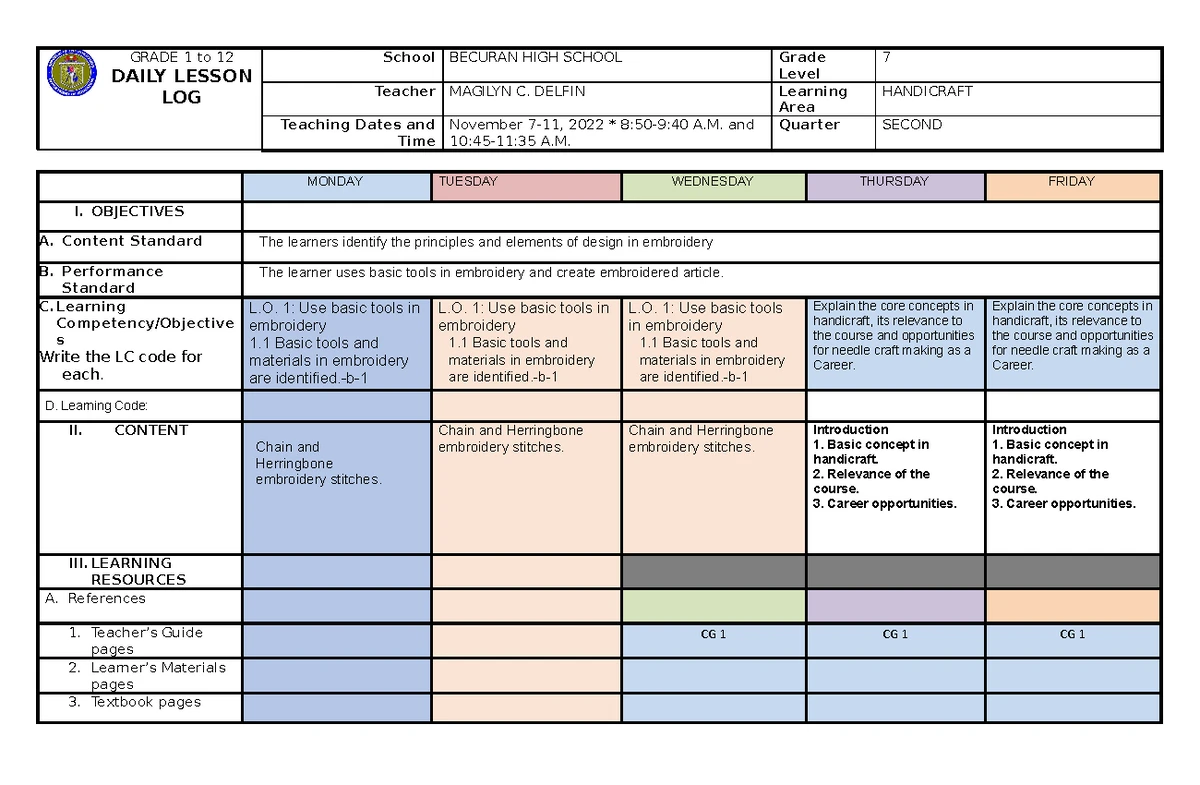 GRADE 1 to 12
DAILY LESSON LOG

| School | BECURAN HIGH SCHOOL | Grade Level | 7 |
|---|---|---|---|
| Teacher | MAGILYN C. DELFIN | Learning Area | HANDICRAFT |
| Teaching Dates and Time | November 7-11, 2022 * 8:50-9:40 A.M. and 10:45-11:35 A.M. | Quarter | SECOND |

| | MONDAY | TUESDAY | WEDNESDAY | THURSDAY | FRIDAY |
|---|---|---|---|---|---|
| I. OBJECTIVES | | | | | |
| A. Content Standard | The learners identify the principles and elements of design in embroidery | | | | |
| B. Performance Standard | The learner uses basic tools in embroidery and create embroidered article. | | | | |
| C. Learning Competency/Objectives Write the LC code for each. | L.O. 1: Use basic tools in embroidery 1.1 Basic tools and materials in embroidery are identified.-b-1 | L.O. 1: Use basic tools in embroidery 1.1 Basic tools and materials in embroidery are identified.-b-1 | L.O. 1: Use basic tools in embroidery 1.1 Basic tools and materials in embroidery are identified.-b-1 | Explain the core concepts in handicraft, its relevance to the course and opportunities for needle craft making as a Career. | Explain the core concepts in handicraft, its relevance to the course and opportunities for needle craft making as a Career. |
| D. Learning Code: | | | | | |
| II. CONTENT | Chain and Herringbone embroidery stitches. | Chain and Herringbone embroidery stitches. | Chain and Herringbone embroidery stitches. | Introduction 1. Basic concept in handicraft. 2. Relevance of the course. 3. Career opportunities. | Introduction 1. Basic concept in handicraft. 2. Relevance of the course. 3. Career opportunities. |
| III. LEARNING RESOURCES | | | | | |
| A. References | | | | | |
| 1. Teacher's Guide pages | | | CG 1 | CG 1 | CG 1 |
| 2. Learner's Materials pages | | | | | |
| 3. Textbook pages | | | | | |